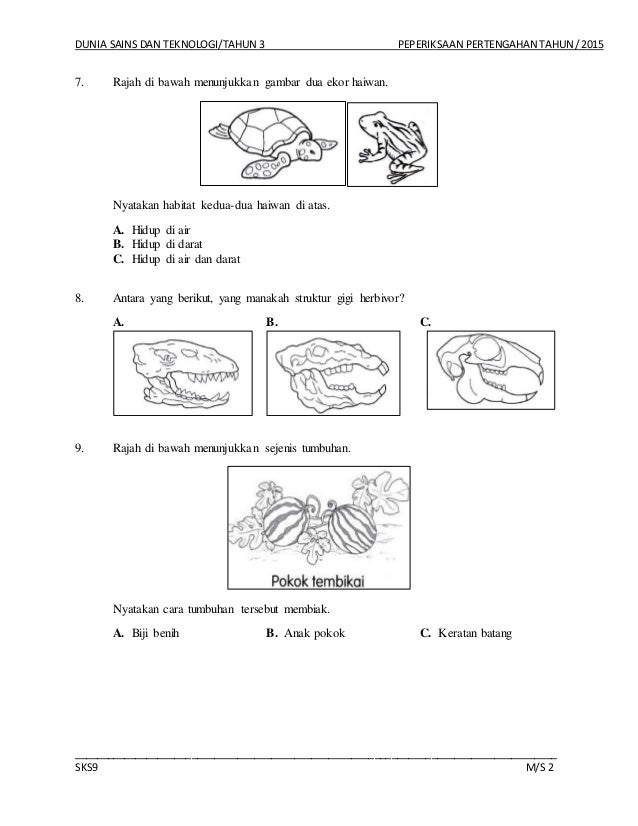 DUNIA SAINS DAN TEKNOLOGI/TAHUN 3 PEPERIKSAAN PERTENGAHAN TAHUN/2015

7. Rajah di bawah menunjukkan gambar dua ekor haiwan.

Nyatakan habitat kedua-dua haiwan di atas.

A. Hidup di air
B. Hidup di darat
C. Hidup di air dan darat

8. Antara yang berikut, yang manakah struktur gigi herbivor?

A.

B.

C.

9. Rajah di bawah menunjukkan sejenis tumbuhan.

Pokok tembikai

Nyatakan cara tumbuhan tersebut membiak.

A. Biji benih B. Anak pokok C. Keratan batang

SKS9 M/S 2